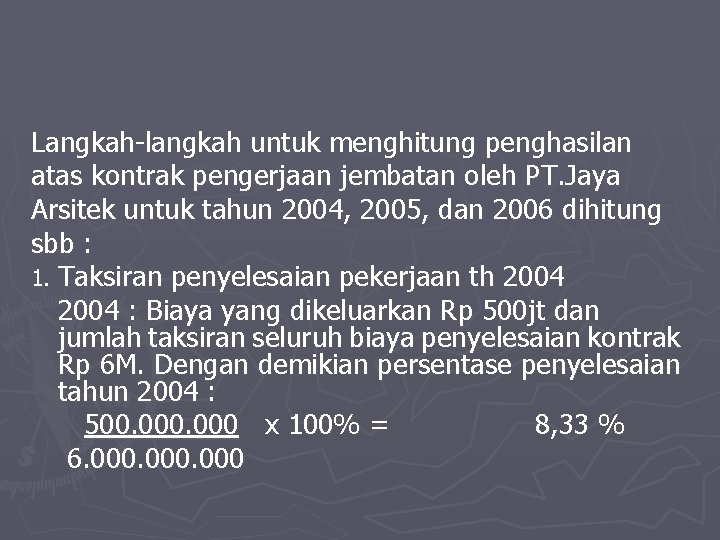 Langkah-langkah untuk menghitung penghasilan atas kontrak pengerjaan jembatan oleh PT.Jaya Arsitek untuk tahun 2004, 2005, dan 2006 dihitung sbb :

1. Taksiran penyelesaian pekerjaan th 2004

2004 : Biaya yang dikeluarkan Rp 500jt dan jumlah taksiran seluruh biaya penyelesaian kontrak Rp 6M. Dengan demikian persentase penyelesaian tahun 2004 :

$\frac{500.000.000}{6.000.000.000}$ x 100% = 8,33 %